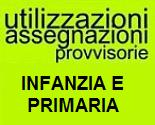 utilizzazioni
assegnazioni
provvisorie

INFANZIA E
PRIMARIA